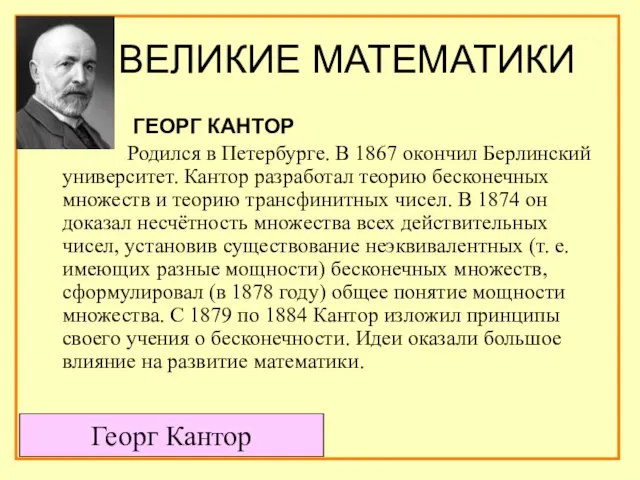 ВЕЛИКИЕ МАТЕМАТИКИ

ГЕОРГ КАНТОР

Родился в Петербурге. В 1867 окончил Берлинский университет. Кантор разработал теорию бесконечных множеств и теорию трансфинитных чисел. В 1874 он доказал несчётность множества всех действительных чисел, установив существование неэквивалентных (т. е. имеющих разные мощности) бесконечных множеств, сформулировал (в 1878 году) общее понятие мощности множества. С 1879 по 1884 Кантор изложил принципы своего учения о бесконечности. Идеи оказали большое влияние на развитие математики.

Георг Кантор